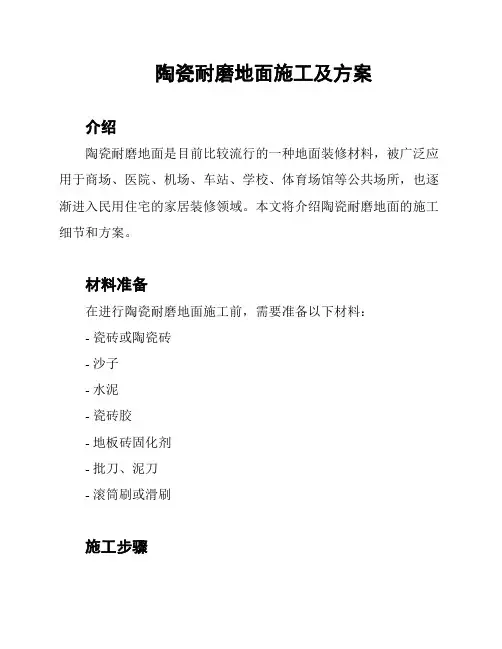 陶瓷耐磨地面施工及方案

介绍

陶瓷耐磨地面是目前比较流行的一种地面装修材料，被广泛应用于商场、医院、机场、车站、学校、体育场馆等公共场所，也逐渐进入民用住宅的家居装修领域。本文将介绍陶瓷耐磨地面的施工细节和方案。

材料准备

在进行陶瓷耐磨地面施工前，需要准备以下材料：

- 瓷砖或陶瓷砖
- 沙子
- 水泥
- 瓷砖胶
- 地板砖固化剂
- 批刀、泥刀
- 滚筒刷或滑刷

施工步骤